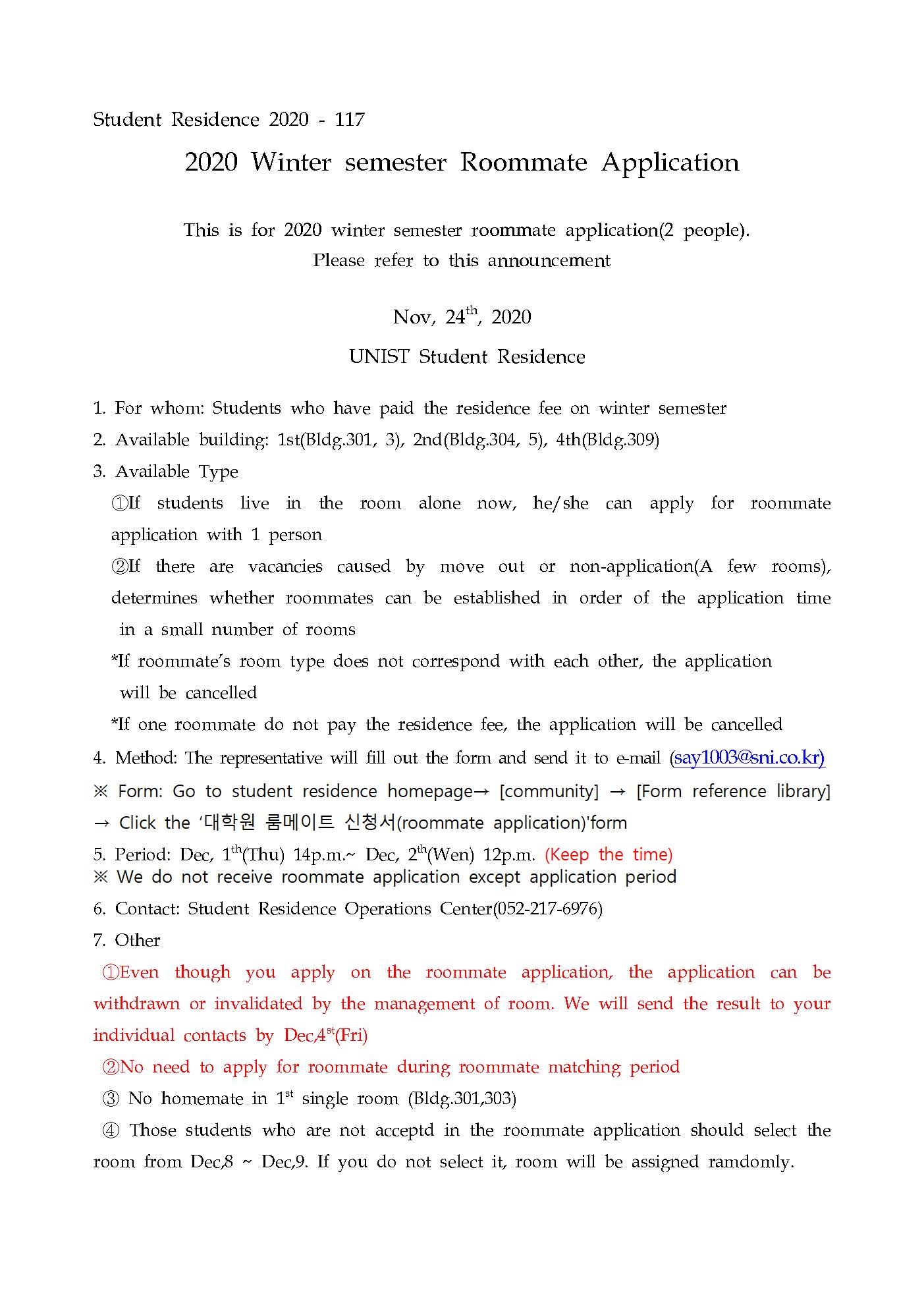 Student Residence 2020 - 117

2020 Winter semester Roommate Application

This is for 2020 winter semester roommate application(2 people).
Please refer to this announcement

Nov, 24$^{th}$, 2020

UNIST Student Residence

1. For whom: Students who have paid the residence fee on winter semester
2. Available building: 1st(Bldg.301, 3), 2nd(Bldg.304, 5), 4th(Bldg.309)
3. Available Type
①If students live in the room alone now, he/she can apply for roommate application with 1 person
②If there are vacancies caused by move out or non-application(A few rooms), determines whether roommates can be established in order of the application time in a small number of rooms
*If roommate's room type does not correspond with each other, the application will be cancelled
*If one roommate do not pay the residence fee, the application will be cancelled
4. Method: The representative will fill out the form and send it to e-mail (say1003@sni.co.kr)
※ Form: Go to student residence homepage→ [community] → [Form reference library] → Click the '대학원 룸메이트 신청서(roommate application)'form
5. Period: Dec, 1$^{th}$(Thu) 14p.m.~ Dec, 2$^{th}$(Wen) 12p.m. (Keep the time)
※ We do not receive roommate application except application period
6. Contact: Student Residence Operations Center(052-217-6976)
7. Other
①Even though you apply on the roommate application, the application can be withdrawn or invalidated by the management of room. We will send the result to your individual contacts by Dec,4$^{st}$(Fri)
②No need to apply for roommate during roommate matching period
③ No homemate in 1$^{st}$ single room (Bldg.301,303)
④ Those students who are not acceptd in the roommate application should select the room from Dec,8 ~ Dec,9. If you do not select it, room will be assigned ramdomly.